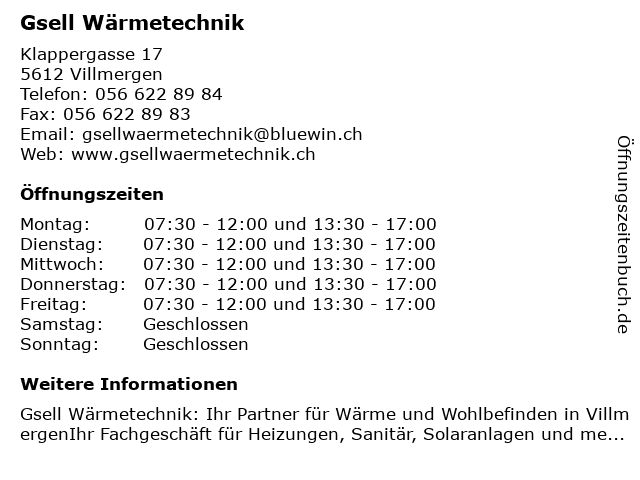 Gsell Wärmetechnik

Klappergasse 17
5612 Villmergen
Telefon: 056 622 89 84
Fax: 056 622 89 83
Email: gsellwaermetechnik@bluewin.ch
Web: www.gsellwaermetechnik.ch

Öffnungszeiten

| | |
|---|---|
| Montag: | 07:30 - 12:00 und 13:30 - 17:00 |
| Dienstag: | 07:30 - 12:00 und 13:30 - 17:00 |
| Mittwoch: | 07:30 - 12:00 und 13:30 - 17:00 |
| Donnerstag: | 07:30 - 12:00 und 13:30 - 17:00 |
| Freitag: | 07:30 - 12:00 und 13:30 - 17:00 |
| Samstag: | Geschlossen |
| Sonntag: | Geschlossen |

Weitere Informationen

Gsell Wärmetechnik: Ihr Partner für Wärme und Wohlbefinden in VillmergenIhr Fachgeschäft für Heizungen, Sanitär, Solaranlagen und me...

Öffnungszeitenbuch.de